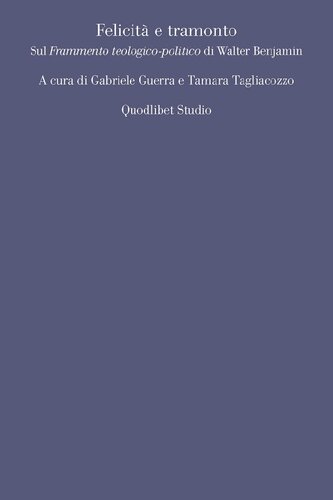 Felicità e tramonto
Sul Frammento teologico-politico di Walter Benjamin

A cura di Gabriele Guerra e Tamara Tagliacozzo

Quodlibet Studio